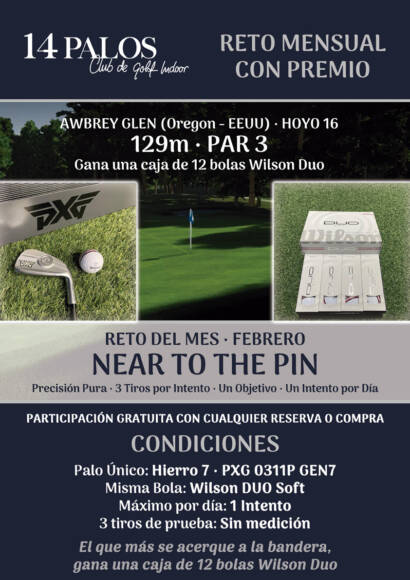 14 PALOS
Club de Golf Indoor

RETO MENSUAL CON PREMIO

AWBREY GLEN (Oregon - EEUU) · HOYO 16
129m · PAR 3
Gana una caja de 12 bolas Wilson Duo

PXG

DUO
Wilson

RETO DEL MES · FEBRERO
NEAR TO THE PIN
Precisión Pura · 3 Tiros por Intento · Un Objetivo · Un Intento por Día

PARTICIPACIÓN GRATUITA CON CUALQUIER RESERVA O COMPRA

CONDICIONES
Palo Único: Hierro 7 · PXG 0311P GEN7
Misma Bola: Wilson DUO Soft
Máximo por día: 1 Intento
3 tiros de prueba: Sin medición

El que más se acerque a la bandera, gana una caja de 12 bolas Wilson Duo